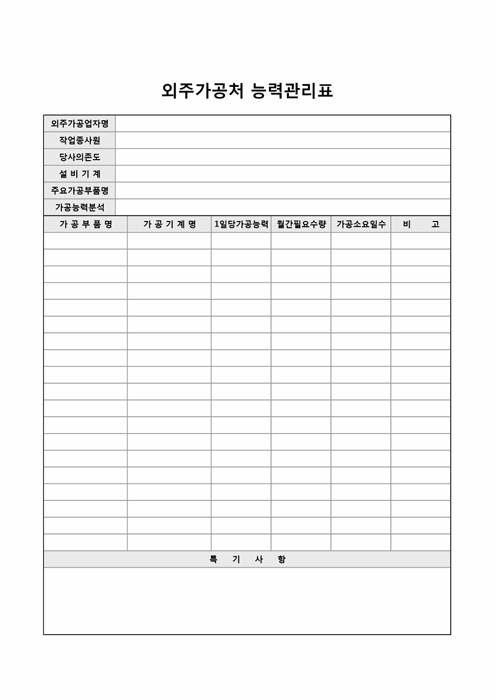 외주가공처 능력관리표

| 외주가공업자명 | |
|---|---|
| 작업종사원 | |
| 당사의존도 | |
| 설 비 기 계 | |
| 주요가공부품명 | |
| 가공능력분석 | |

| 가 공 부 품 명 | 가 공 기 계 명 | 1일당가공능력 | 월간필요수량 | 가공소요일수 | 비 고 |
|---|---|---|---|---|---|
| | | | | | |
| | | | | | |
| | | | | | |
| | | | | | |
| | | | | | |
| | | | | | |
| | | | | | |
| | | | | | |
| | | | | | |
| | | | | | |
| | | | | | |
| | | | | | |
| | | | | | |
| | | | | | |
| | | | | | |
| | | | | | |
| | | | | | |
| | | | | | |
| | | | | | |

특 기 사 항